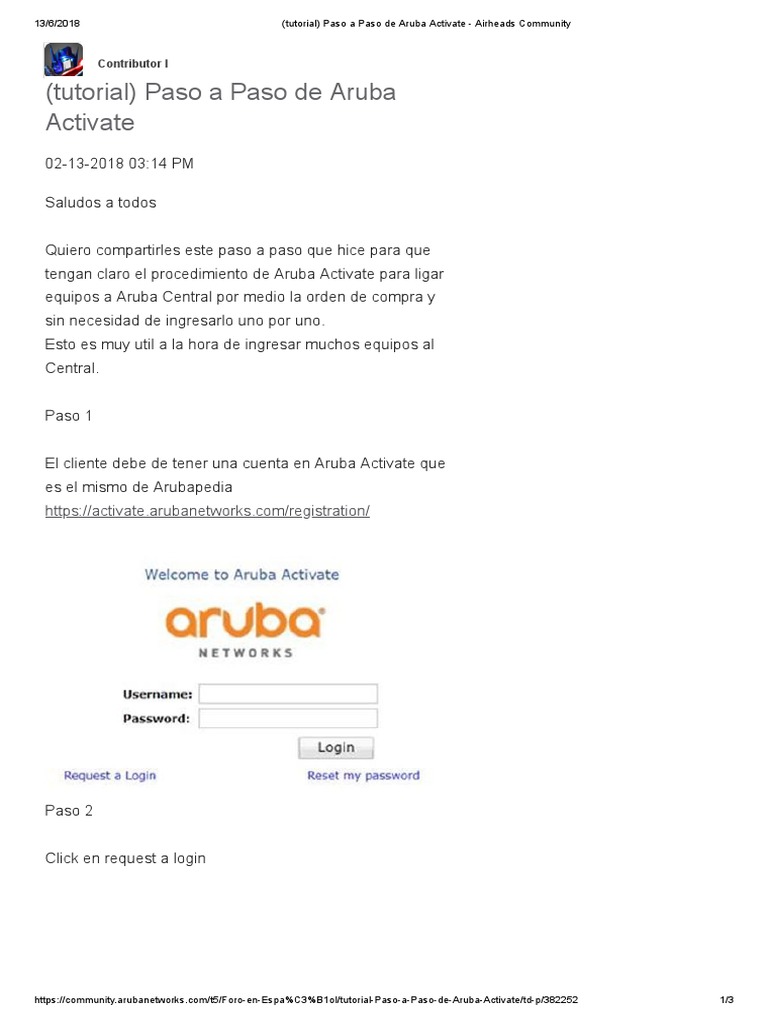 13/6/2018

(tutorial) Paso a Paso de Aruba Activate - Airheads Community

Contributor I

(tutorial) Paso a Paso de Aruba Activate

02-13-2018 03:14 PM

Saludos a todos

Quiero compartirles este paso a paso que hice para que tengan claro el procedimiento de Aruba Activate para ligar equipos a Aruba Central por medio la orden de compra y sin necesidad de ingresarlo uno por uno.
Esto es muy util a la hora de ingresar muchos equipos al Central.

Paso 1

El cliente debe de tener una cuenta en Aruba Activate que es el mismo de Arubapedia
https://activate.arubanetworks.com/registration/

Welcome to Aruba Activate

aruba

NETWORKS

Username:

Password:

Login

Request a Login

Reset my password

Paso 2

Click en request a login

https://community.arubanetworks.com/t5/Foro-en-Espa%C3%B1ol/tutorial-Paso-a-Paso-de-Aruba-Activate/td-p/382252

1/3